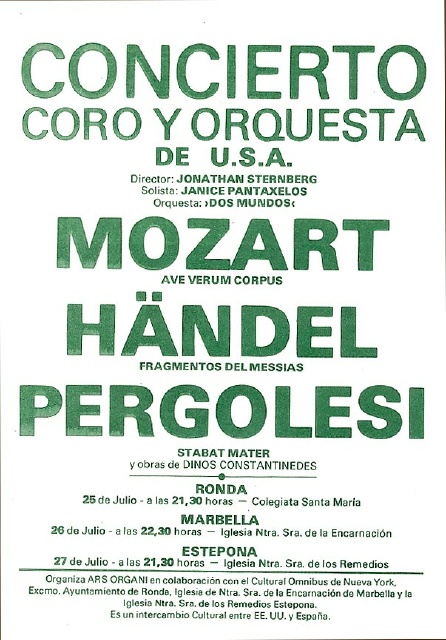 CONCIERTO
CORO Y ORQUESTA
DE U.S.A.

Director: JONATHAN STERNBERG
Solista: JANICE PANTAXELOS
Orquesta: ›DOS MUNDOS‹

MOZART
AVE VERUM CORPUS

HÄNDEL
FRAGMENTOS DEL MESSIAS

PERGOLESI
STABAT MATER
y obras de DINOS CONSTANTINEDES

RONDA
25 de Julio - a las 21,30 horas — Colegiata Santa María

MARBELLA
26 de Julio - a las 22,30 horas — Iglesia Ntra. Sra. de la Encarnación

ESTEPONA
27 de Julio - a las 21,30 horas — Iglesia Ntra. Sra. de los Remedios

Organiza ARS ORGANI en colaboración con el Cultural Omnibus de Nueva York, Excmo. Ayuntamiento de Ronda, Iglesia de Ntra. Sra. de la Encarnación de Marbella y la Iglesia Ntra. Sra. de los Remedios Estepona.
Es un intercambio Cultural entre EE. UU. y España.